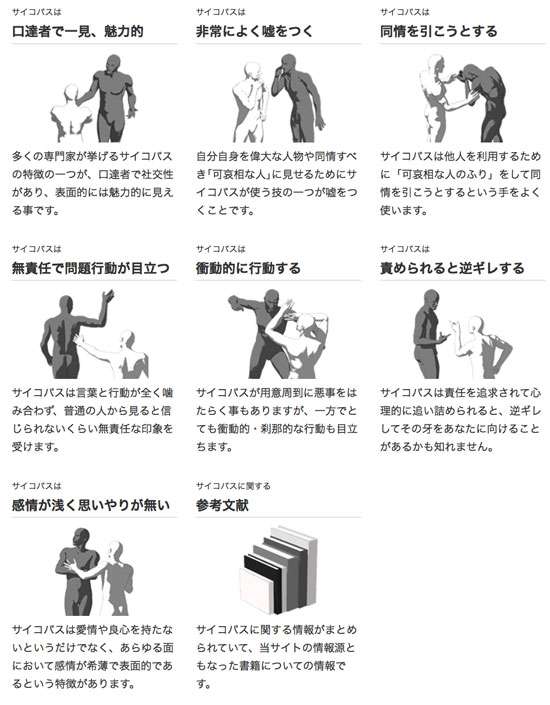 サイコパスは
口達者で一見、魅力的

多くの専門家が挙げるサイコパスの特徴の一つが、口達者で社交性があり、表面的には魅力的に見える事です。

サイコパスは
非常によく嘘をつく

自分自身を偉大な人物や同情すべき「可哀相な人」に見せるためにサイコパスが使う技の一つが嘘をつくことです。

サイコパスは
同情を引こうとする

サイコパスは他人を利用するために「可哀相な人のふり」をして同情を引こうとするという手をよく使います。

サイコパスは
無責任で問題行動が目立つ

サイコパスは言葉と行動が全く噛み合わず、普通の人から見ると信じられないくらい無責任な印象を受けます。

サイコパスは
衝動的に行動する

サイコパスが用意周到に悪事をはたらく事もありますが、一方でとても衝動的・刹那的な行動も目立ちます。

サイコパスは
責められると逆ギレする

サイコパスは責任を追求されて心理的に追い詰められると、逆ギレしてその牙をあなたに向けることがあるかも知れません。

サイコパスは
感情が浅く思いやりが無い

サイコパスは愛情や良心を持たないというだけでなく、あらゆる面において感情が希薄で表面的であるという特徴があります。

サイコパスに関する
参考文献

サイコパスに関する情報がまとめられていて、当サイトの情報源ともなった書籍についての情報です。